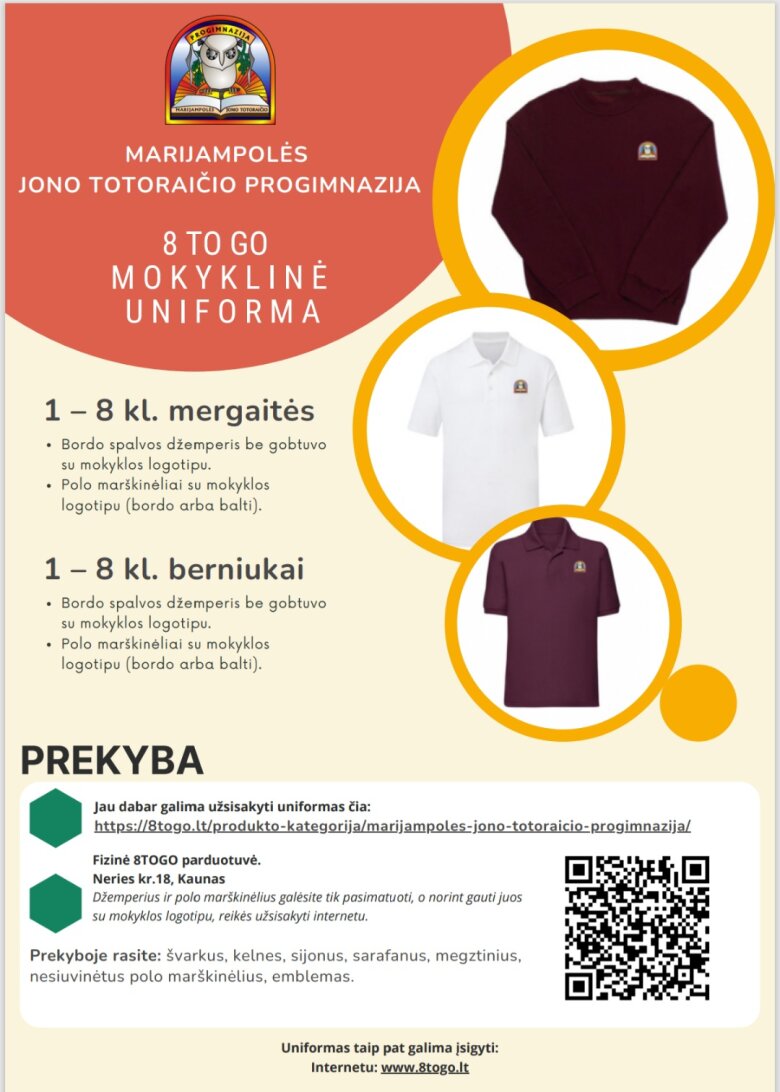 PROGIMNAZIJA
MARIJAMPOLĖS JONO TOTORAIČIO

MARIJAMPOLĖS
JONO TOTORAIČIO PROGIMNAZIJA

8 TO GO
MOKYKLINĖ
UNIFORMA

1 – 8 kl. mergaitės

• Bordo spalvos džemperis be gobtuvo su mokyklos logotipu.
• Polo marškinėliai su mokyklos logotipu (bordo arba balti).

1 – 8 kl. berniukai

• Bordo spalvos džemperis be gobtuvo su mokyklos logotipu.
• Polo marškinėliai su mokyklos logotipu (bordo arba balti).

PREKYBA

Jau dabar galima užsisakyti uniformas čia:
https://8togo.lt/produkto-kategorija/marijampoles-jono-totoraicio-progimnazija/

Fizinė 8TOGO parduotuvė.
Neries kr.18, Kaunas
Džemperius ir polo marškinėlius galėsite tik pasimatuoti, o norint gauti juos su mokyklos logotipu, reikės užsisakyti internetu.

Prekyboje rasite: švarkus, kelnes, sijonus, sarafanus, megztinius, nesiuvinėtus polo marškinėlius, emblemas.

Uniformas taip pat galima įsigyti:
Internetu: www.8togo.lt